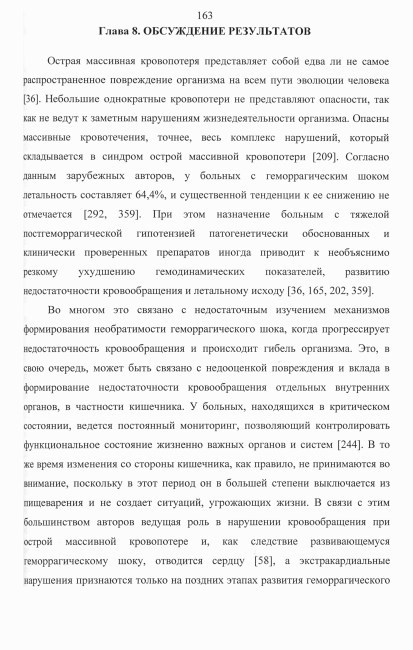 163

Глава 8. ОБСУЖДЕНИЕ РЕЗУЛЬТАТОВ

Острая массивная кровопотеря представляет собой едва ли не самое распространенное повреждение организма на всем пути эволюции человека [36]. Небольшие однократные кровопотери не представляют опасности, так как не ведут к заметным нарушениям жизнедеятельности организма. Опасны массивные кровотечения, точнее, весь комплекс нарушений, который складывается в синдром острой массивной кровопотери [209]. Согласно данным зарубежных авторов, у больных с геморрагическим шоком летальность составляет 64,4%, и существенной тенденции к ее снижению не отмечается [292, 359]. При этом назначение больным с тяжелой постгеморрагической гипотензией патогенетически обоснованных и клинически проверенных препаратов иногда приводит к необъяснимо резкому ухудшению гемодинамических показателей, развитию недостаточности кровообращения и летальному исходу [36, 165, 202, 359].

Во многом это связано с недостаточным изучением механизмов формирования необратимости геморрагического шока, когда прогрессирует недостаточность кровообращения и происходит гибель организма. Это, в свою очередь, может быть связано с недооценкой повреждения и вклада в формирование недостаточности кровообращения отдельных внутренних органов, в частности кишечника. У больных, находящихся в критическом состоянии, ведется постоянный мониторинг, позволяющий контролировать функциональное состояние жизненно важных органов и систем [244]. В то же время изменения со стороны кишечника, как правило, не принимаются во внимание, поскольку в этот период он в большей степени выключается из пищеварения и не создает ситуаций, угрожающих жизни. В связи с этим большинством авторов ведущая роль в нарушении кровообращения при острой массивной кровопотере и, как следствие развивающемуся геморрагическому шоку, отводится сердцу [58], а экстракардиальные нарушения признаются только на поздних этапах развития геморрагического